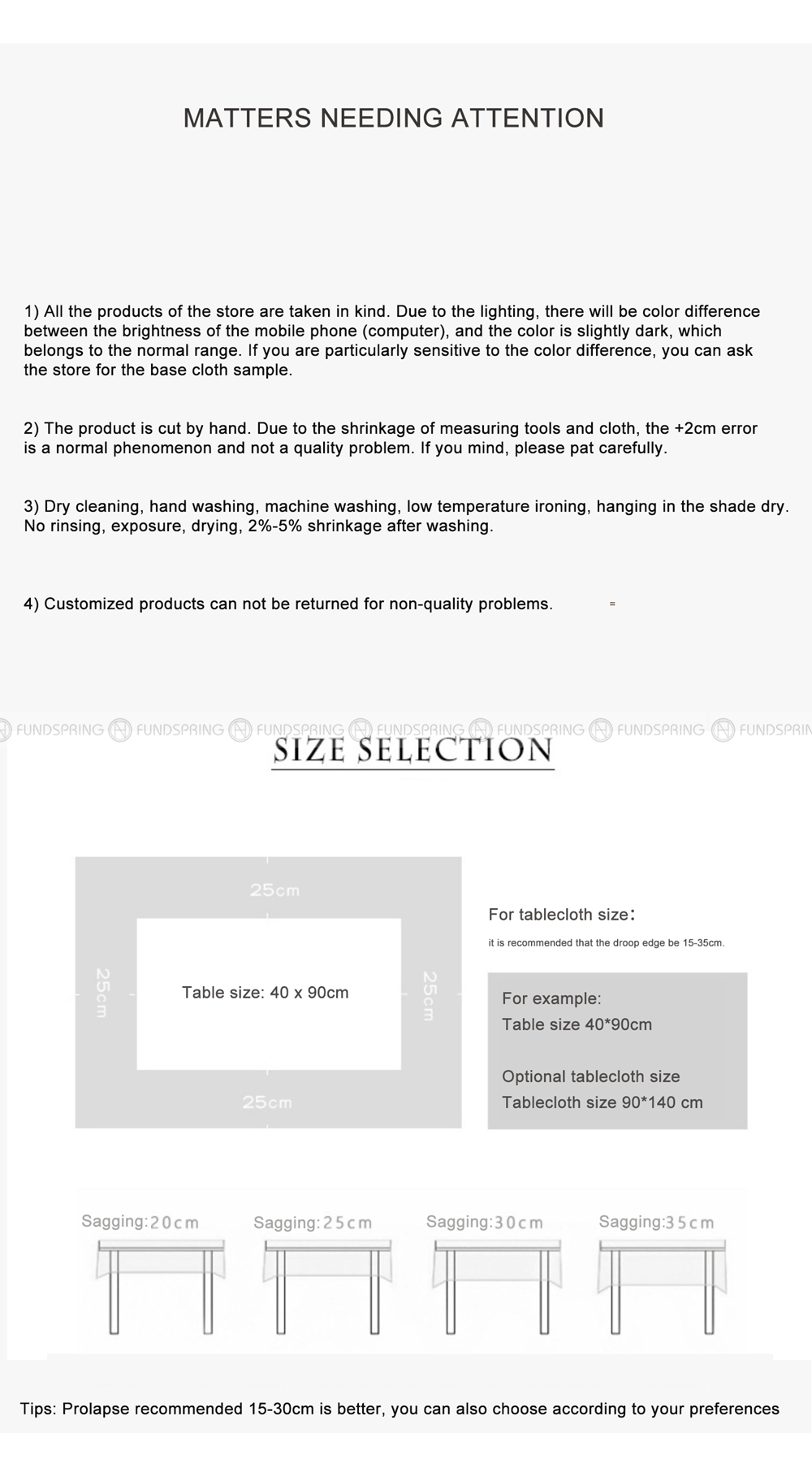 MATTERS NEEDING ATTENTION

1) All the products of the store are taken in kind. Due to the lighting, there will be color difference between the brightness of the mobile phone (computer), and the color is slightly dark, which belongs to the normal range. If you are particularly sensitive to the color difference, you can ask the store for the base cloth sample.

2) The product is cut by hand. Due to the shrinkage of measuring tools and cloth, the +2cm error is a normal phenomenon and not a quality problem. If you mind, please pat carefully.

3) Dry cleaning, hand washing, machine washing, low temperature ironing, hanging in the shade dry. No rinsing, exposure, drying, 2%-5% shrinkage after washing.

4) Customized products can not be returned for non-quality problems.

FUNDSPRING FUNDSPRING FUNDSPRING FUNDSPRING FUNDSPRING FUNDSPRING FUNDSPRIN

SIZE SELECTION

25cm

25cm

Table size: 40 x 90cm

25cm

25cm

For tablecloth size:

it is recommended that the droop edge be 15-35cm.

For example:
Table size 40*90cm

Optional tablecloth size
Tablecloth size 90*140 cm

Sagging:20cm

Sagging:25cm

Sagging:30cm

Sagging:35cm

Tips: Prolapse recommended 15-30cm is better, you can also choose according to your preferences